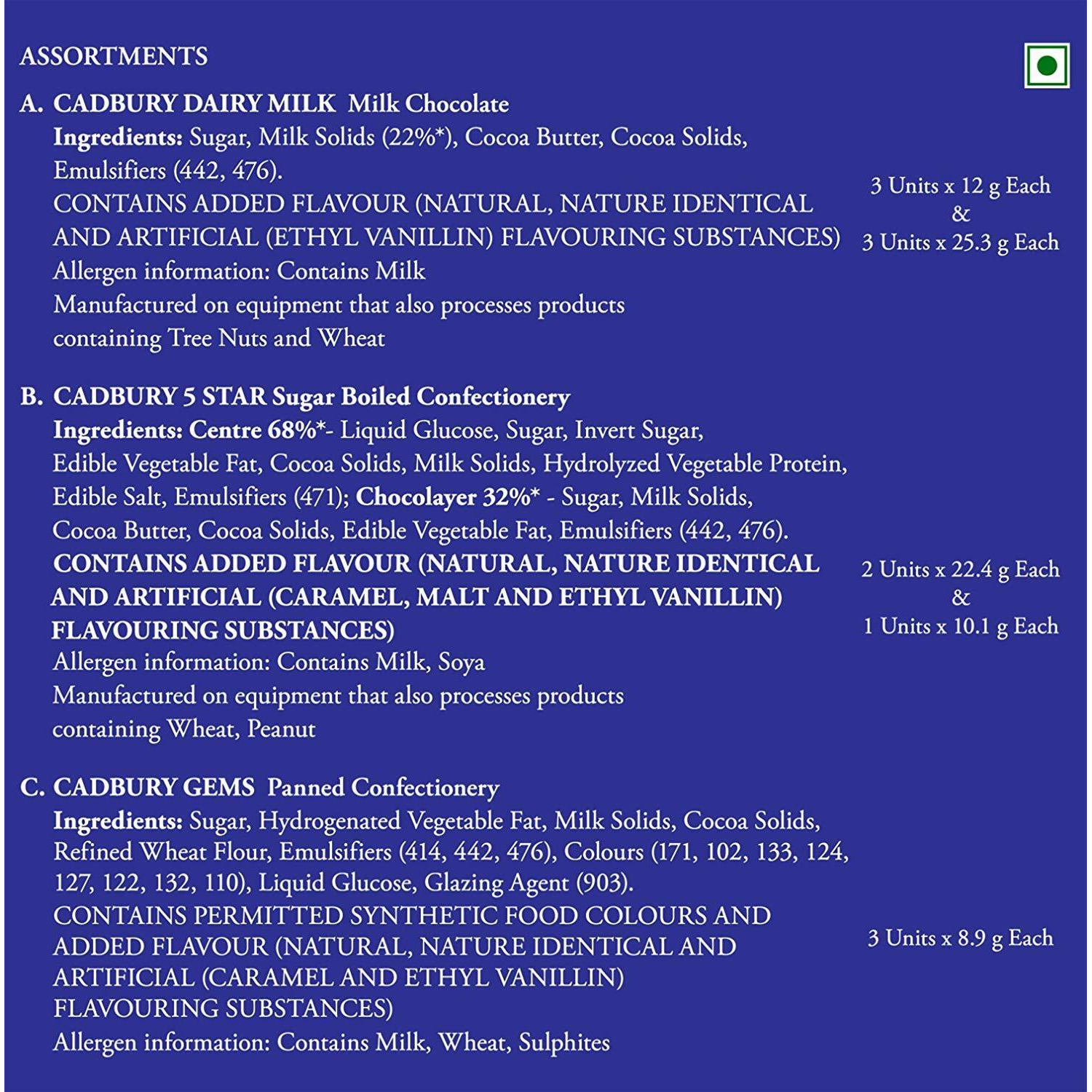 ASSORTMENTS

A. CADBURY DAIRY MILK Milk Chocolate
Ingredients: Sugar, Milk Solids (22%*), Cocoa Butter, Cocoa Solids, Emulsifiers (442, 476).
CONTAINS ADDED FLAVOUR (NATURAL, NATURE IDENTICAL AND ARTIFICIAL (ETHYL VANILLIN) FLAVOURING SUBSTANCES)
Allergen information: Contains Milk
Manufactured on equipment that also processes products containing Tree Nuts and Wheat

3 Units x 12 g Each
&
3 Units x 25.3 g Each

B. CADBURY 5 STAR Sugar Boiled Confectionery
Ingredients: Centre 68%*- Liquid Glucose, Sugar, Invert Sugar, Edible Vegetable Fat, Cocoa Solids, Milk Solids, Hydrolyzed Vegetable Protein, Edible Salt, Emulsifiers (471); Chocolayer 32%* - Sugar, Milk Solids, Cocoa Butter, Cocoa Solids, Edible Vegetable Fat, Emulsifiers (442, 476).
CONTAINS ADDED FLAVOUR (NATURAL, NATURE IDENTICAL AND ARTIFICIAL (CARAMEL, MALT AND ETHYL VANILLIN) FLAVOURING SUBSTANCES)
Allergen information: Contains Milk, Soya
Manufactured on equipment that also processes products containing Wheat, Peanut

2 Units x 22.4 g Each
&
1 Units x 10.1 g Each

C. CADBURY GEMS Panned Confectionery
Ingredients: Sugar, Hydrogenated Vegetable Fat, Milk Solids, Cocoa Solids, Refined Wheat Flour, Emulsifiers (414, 442, 476), Colours (171, 102, 133, 124, 127, 122, 132, 110), Liquid Glucose, Glazing Agent (903).
CONTAINS PERMITTED SYNTHETIC FOOD COLOURS AND ADDED FLAVOUR (NATURAL, NATURE IDENTICAL AND ARTIFICIAL (CARAMEL AND ETHYL VANILLIN) FLAVOURING SUBSTANCES)
Allergen information: Contains Milk, Wheat, Sulphites

3 Units x 8.9 g Each